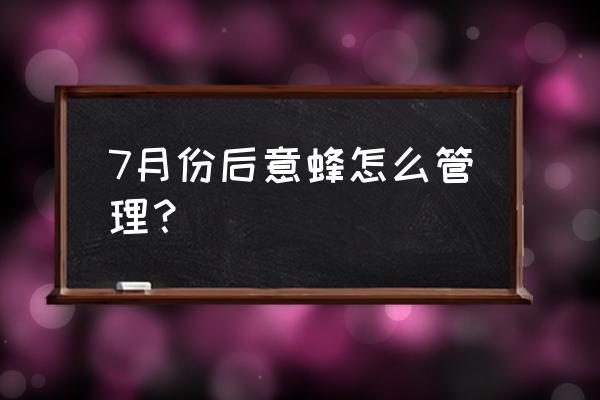 7月份后意蜂怎么管理？